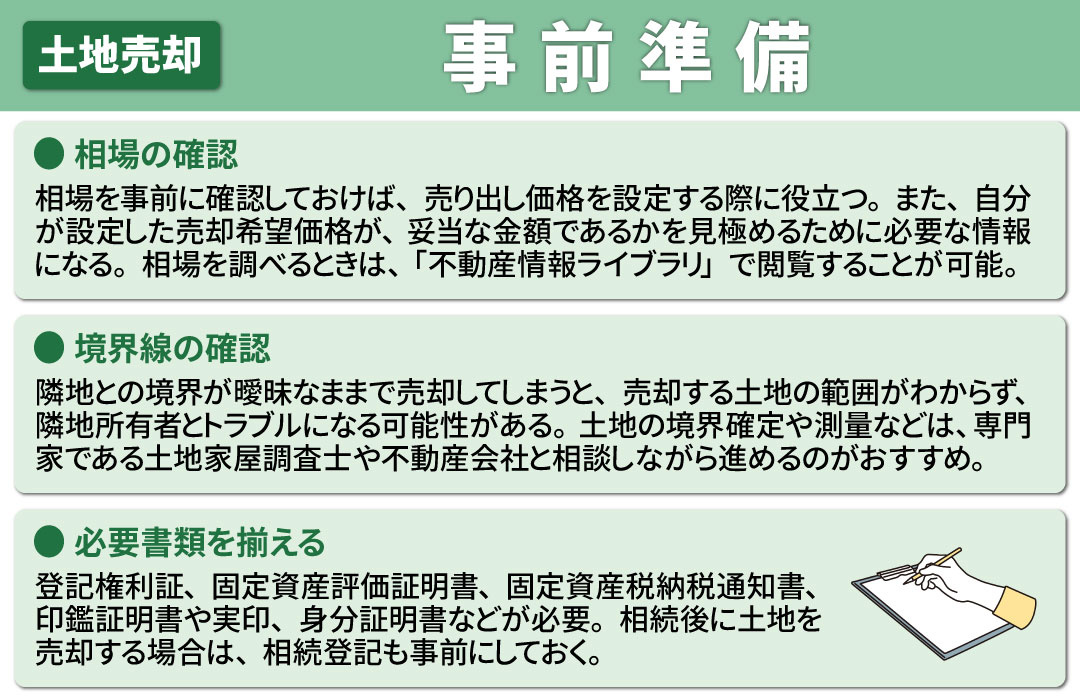 土地売却

事前準備

● 相場の確認

相場を事前に確認しておけば、売り出し価格を設定する際に役立つ。また、自分が設定した売却希望価格が、妥当な金額であるかを見極めるために必要な情報になる。相場を調べるときは、「不動産情報ライブラリ」で閲覧することが可能。

● 境界線の確認

隣地との境界が曖昧なままで売却してしまうと、売却する土地の範囲がわからず、隣地所有者とトラブルになる可能性がある。土地の境界確定や測量などは、専門家である土地家屋調査士や不動産会社と相談しながら進めるのがおすすめ。

● 必要書類を揃える

登記権利証、固定資産評価証明書、固定資産税納税通知書、印鑑証明書や実印、身分証明書などが必要。相続後に土地を売却する場合は、相続登記も事前にしておく。